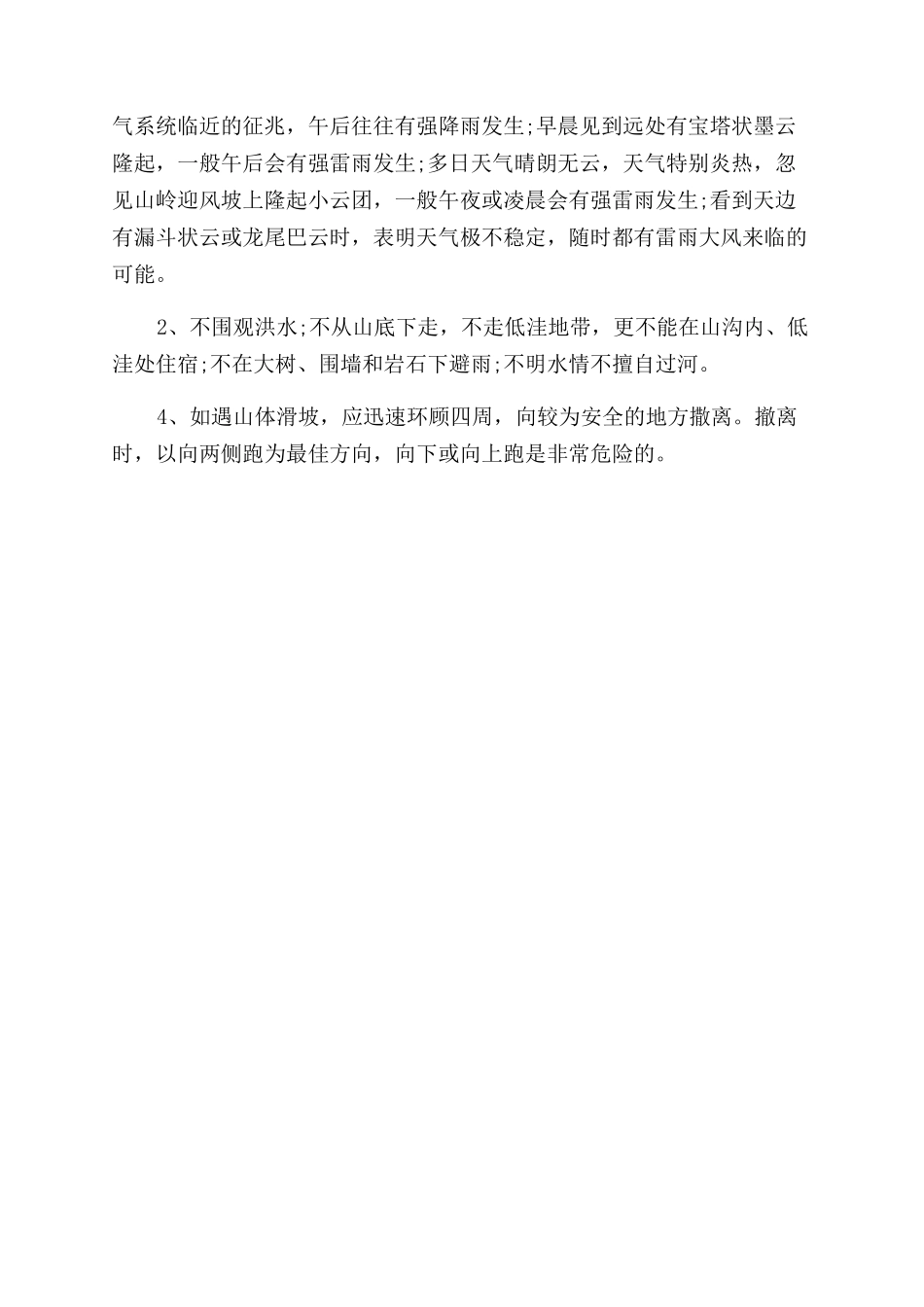 气系统临近的征兆，午后往往有强降雨发生;早晨见到远处有宝塔状墨云隆起，一般午后会有强雷雨发生;多日天气晴朗无云，天气特别炎热，忽见山岭迎风坡上隆起小云团，一般午夜或凌晨会有强雷雨发生;看到天边有漏斗状云或龙尾巴云时，表明天气极不稳定，随时都有雷雨大风来临的可能。

2、不围观洪水;不从山底下走，不走低洼地带，更不能在山沟内、低洼处住宿;不在大树、围墙和岩石下避雨;不明水情不擅自过河。

4、如遇山体滑坡，应迅速环顾四周，向较为安全的地方撤离。撤离时，以向两侧跑为最佳方向，向下或向上跑是非常危险的。